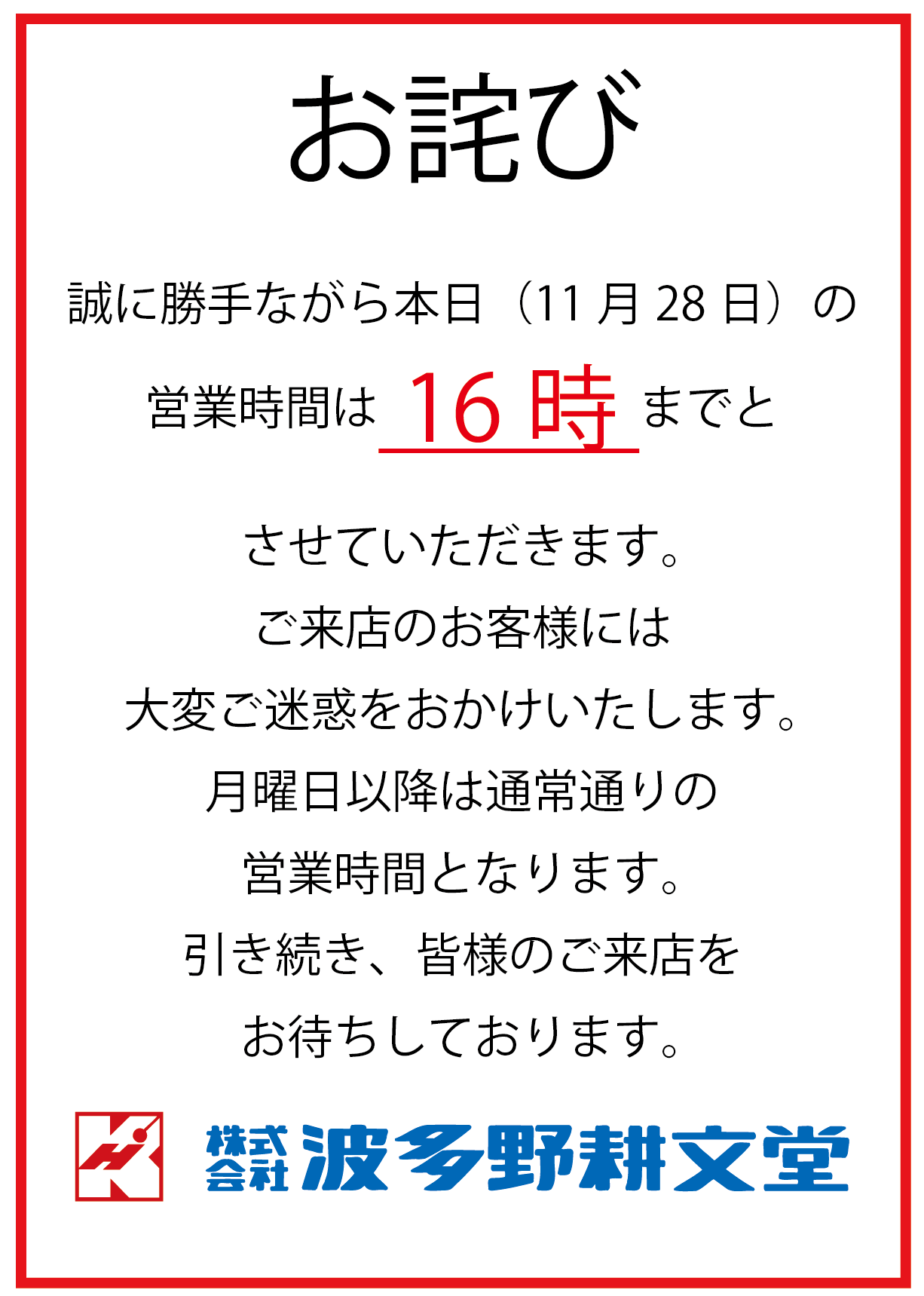 お詫び

誠に勝手ながら本日（11 月 28 日）の

営業時間は 16 時 までと

させていただきます。

ご来店のお客様には

大変ご迷惑をおかけいたします。

月曜日以降は通常通りの

営業時間となります。

引き続き、皆様のご来店を

お待ちしております。

株式会社 波多野耕文堂